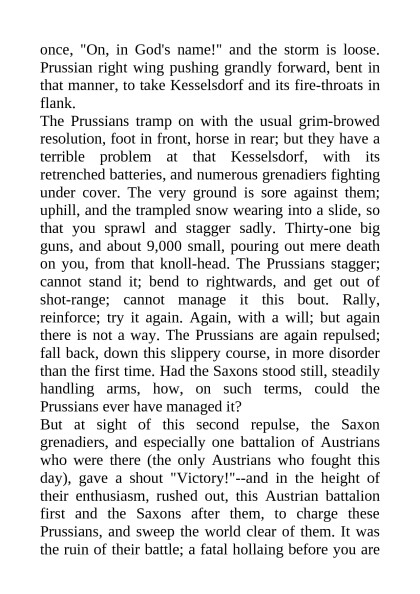 once, "On, in God's name!" and the storm is loose. Prussian right wing pushing grandly forward, bent in that manner, to take Kesselsdorf and its fire-throats in flank.
The Prussians tramp on with the usual grim-browed resolution, foot in front, horse in rear; but they have a terrible problem at that Kesselsdorf, with its retrenched batteries, and numerous grenadiers fighting under cover. The very ground is sore against them; uphill, and the trampled snow wearing into a slide, so that you sprawl and stagger sadly. Thirty-one big guns, and about 9,000 small, pouring out mere death on you, from that knoll-head. The Prussians stagger; cannot stand it; bend to rightwards, and get out of shot-range; cannot manage it this bout. Rally, reinforce; try it again. Again, with a will; but again there is not a way. The Prussians are again repulsed; fall back, down this slippery course, in more disorder than the first time. Had the Saxons stood still, steadily handling arms, how, on such terms, could the Prussians ever have managed it?
But at sight of this second repulse, the Saxon grenadiers, and especially one battalion of Austrians who were there (the only Austrians who fought this day), gave a shout "Victory!"--and in the height of their enthusiasm, rushed out, this Austrian battalion first and the Saxons after them, to charge these Prussians, and sweep the world clear of them. It was the ruin of their battle; a fatal hollaing before you are